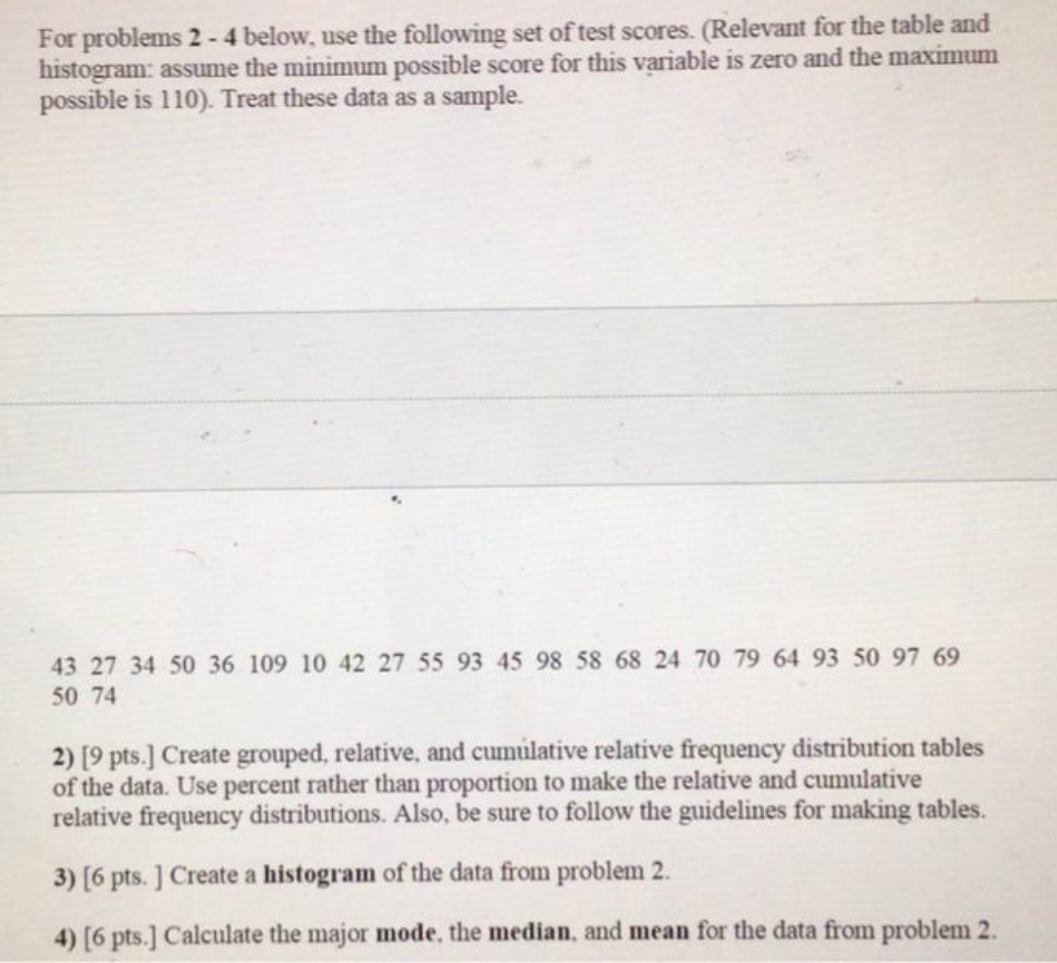 For problems 2 - 4 below, use the following set of test scores. (Relevant for the table and histogram: assume the minimum possible score for this variable is zero and the maximum possible is 110). Treat these data as a sample.

43 27 34 50 36 109 10 42 27 55 93 45 98 58 68 24 70 79 64 93 50 97 69 50 74

2) [9 pts.] Create grouped, relative, and cumulative relative frequency distribution tables of the data. Use percent rather than proportion to make the relative and cumulative relative frequency distributions. Also, be sure to follow the guidelines for making tables.

3) [6 pts. ] Create a histogram of the data from problem 2.

4) [6 pts.] Calculate the major mode, the median, and mean for the data from problem 2.